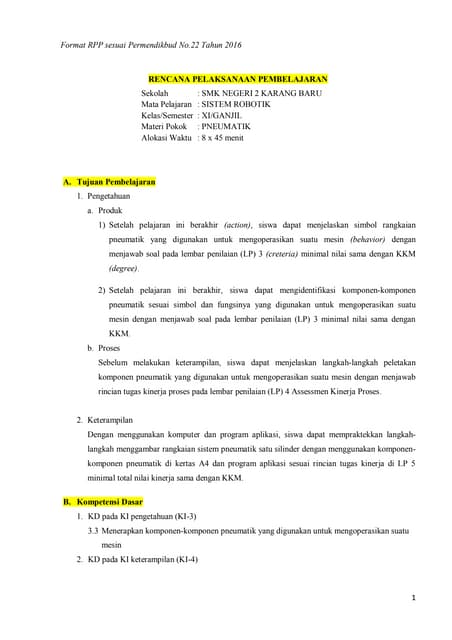 Format RPP sesuai Permendikbud No.22 Tahun 2016

RENCANA PELAKSANAAN PEMBELAJARAN

Sekolah : SMK NEGERI 2 KARANG BARU
Mata Pelajaran : SISTEM ROBOTIK
Kelas/Semester : XI/GANJIL
Materi Pokok : PNEUMATIK
Alokasi Waktu : 8 x 45 menit

A. Tujuan Pembelajaran

1. Pengetahuan

a. Produk

1) Setelah pelajaran ini berakhir (action), siswa dapat menjelaskan simbol rangkaian pneumatik yang digunakan untuk mengoperasikan suatu mesin (behavior) dengan menjawab soal pada lembar penilaian (LP) 3 (creteria) minimal nilai sama dengan KKM (degree).

2) Setelah pelajaran ini berakhir, siswa dapat mengidentifikasi komponen-komponen pneumatik sesuai simbol dan fungsinya yang digunakan untuk mengoperasikan suatu mesin dengan menjawab soal pada lembar penilaian (LP) 3 minimal nilai sama dengan KKM.

b. Proses

Sebelum melakukan keterampilan, siswa dapat menjelaskan langkah-langkah peletakan komponen pneumatik yang digunakan untuk mengoperasikan suatu mesin dengan menjawab rincian tugas kinerja proses pada lembar penilaian (LP) 4 Assessmen Kinerja Proses.

2. Keterampilan

Dengan menggunakan komputer dan program aplikasi, siswa dapat mempraktekkan langkah-langkah menggambar rangkaian sistem pneumatik satu silinder dengan menggunakan komponen-komponen pneumatik di kertas A4 dan program aplikasi sesuai rincian tugas kinerja di LP 5 minimal total nilai kinerja sama dengan KKM.

B. Kompetensi Dasar

1. KD pada KI pengetahuan (KI-3)

3.3 Menerapkan komponen-komponen pneumatik yang digunakan untuk mengoperasikan suatu mesin

2. KD pada KI keterampilan (KI-4)

1